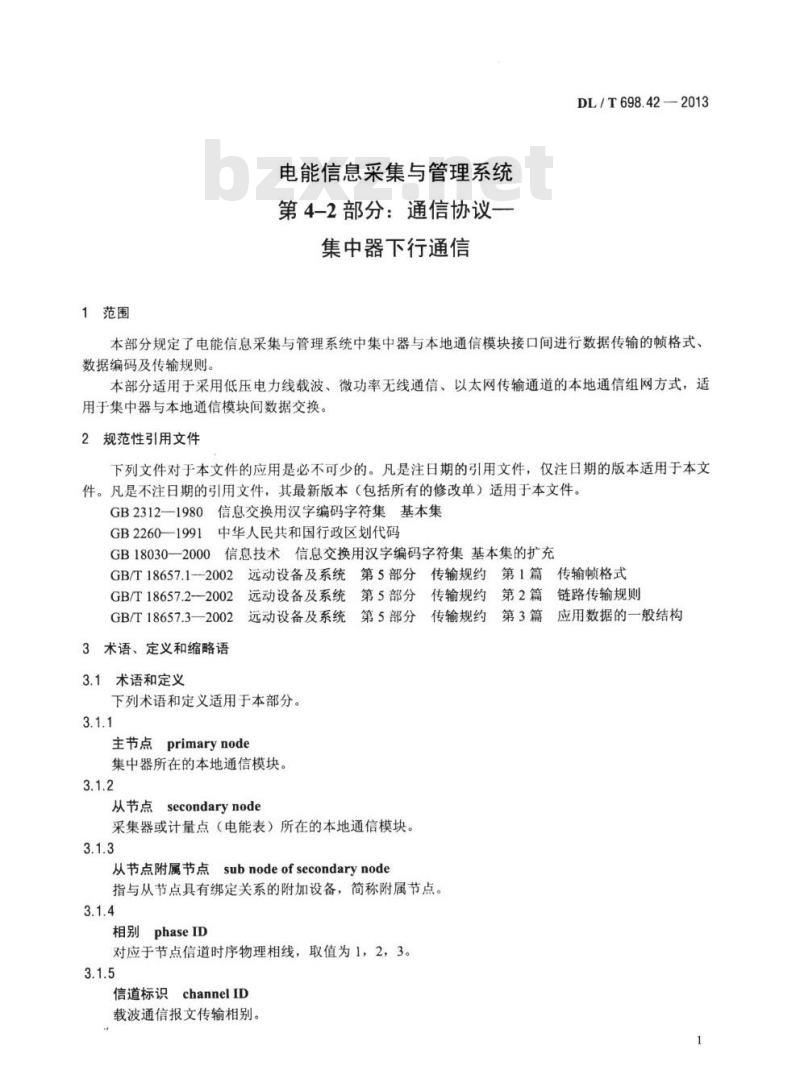 DL / T 698.42 — 2013

bzxz.net

电能信息采集与管理系统
第 4–2 部分：通信协议—
集中器下行通信

1 范围

本部分规定了电能信息采集与管理系统中集中器与本地通信模块接口间进行数据传输的帧格式、数据编码及传输规则。

本部分适用于采用低压电力线载波、微功率无线通信、以太网传输通道的本地通信组网方式，适用于集中器与本地通信模块间数据交换。

2 规范性引用文件

下列文件对于本文件的应用是必不可少的。凡是注日期的引用文件，仅注日期的版本适用于本文件。凡是不注日期的引用文件，其最新版本（包括所有的修改单）适用于本文件。

GB 2312—1980 信息交换用汉字编码字符集 基本集

GB 2260—1991 中华人民共和国行政区划代码

GB 18030—2000 信息技术 信息交换用汉字编码字符集 基本集的扩充

GB/T 18657.1—2002 远动设备及系统 第 5 部分 传输规约 第 1 篇 传输帧格式

GB/T 18657.2—2002 远动设备及系统 第 5 部分 传输规约 第 2 篇 链路传输规则

GB/T 18657.3—2002 远动设备及系统 第 5 部分 传输规约 第 3 篇 应用数据的一般结构

3 术语、定义和缩略语

3.1 术语和定义

下列术语和定义适用于本部分。

3.1.1

主节点 primary node

集中器所在的本地通信模块。

3.1.2

从节点 secondary node

采集器或计量点（电能表）所在的本地通信模块。

3.1.3

从节点附属节点 sub node of secondary node

指与从节点具有绑定关系的附加设备，简称附属节点。

3.1.4

相别 phase ID

对应于节点信道时序物理相线，取值为 1，2，3。

3.1.5

信道标识 channel ID

载波通信报文传输相别。

1